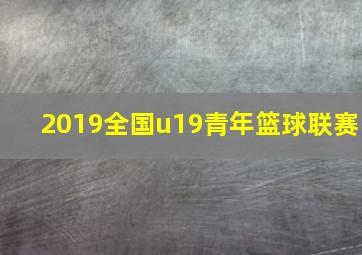 2019全国u19青年篮球联赛